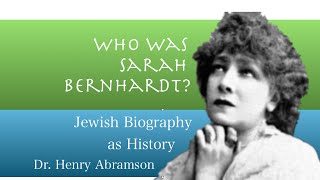 WHO WAS SARAH BERNHARDT?

Jewish Biography as History

Dr. Henry Abramson